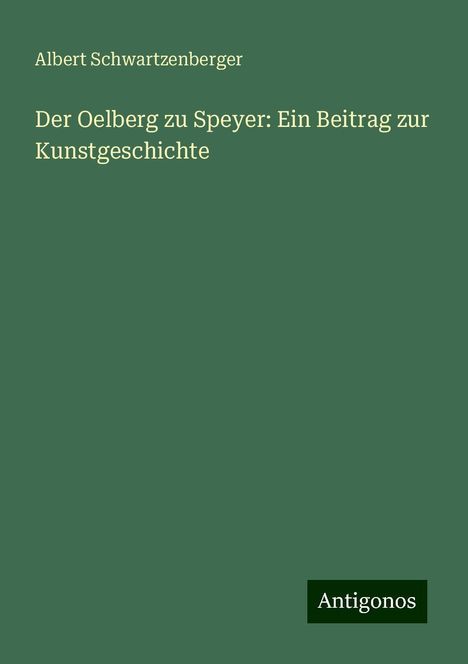 Albert Schwartzenberger

Der Oelberg zu Speyer: Ein Beitrag zur Kunstgeschichte

Antigonos